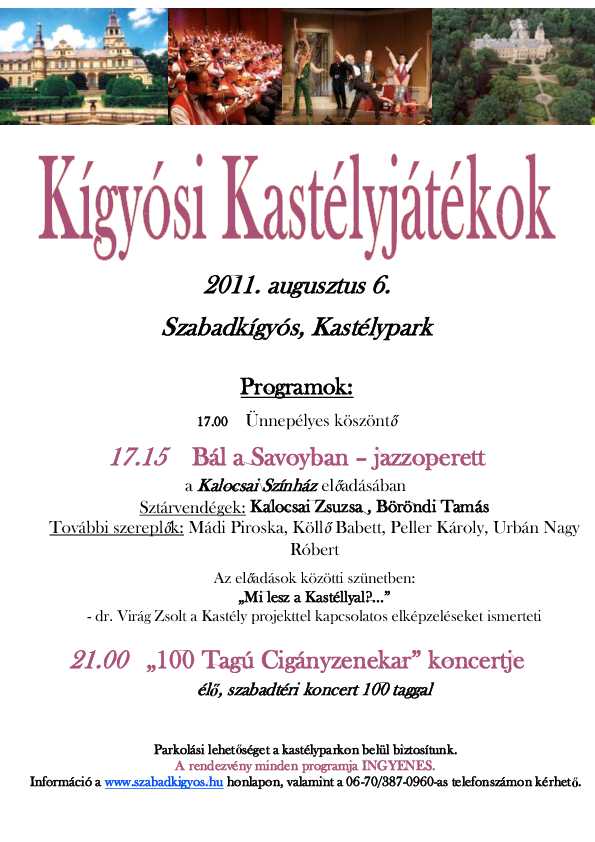 Kígyósi Kastélyjátékok

2011. augusztus 6.

Szabadkígyós, Kastélypark

Programok:

17.00 Ünnepélyes köszöntő

17.15 Bál a Savoyban – jazzoperett

a Kalocsai Színház előadásában

Sztárvendégek: Kalocsai Zsuzsa , Böröndi Tamás

További szereplők: Mádi Piroska, Köllő Babett, Peller Károly, Urbán Nagy Róbert

Az előadások közötti szünetben:

„Mi lesz a Kastéllyal?..."

- dr. Virág Zsolt a Kastély projekttel kapcsolatos elképzeléseket ismerteti

21.00 „100 Tagú Cigányzenekar" koncertje

élő, szabadtéri koncert 100 taggal

Parkolási lehetőséget a kastélyparkon belül biztosítunk.

A rendezvény minden programja INGYENES.

Információ a www.szabadkigyos.hu honlapon, valamint a 06-70/387-0960-as telefonszámon kérhető.